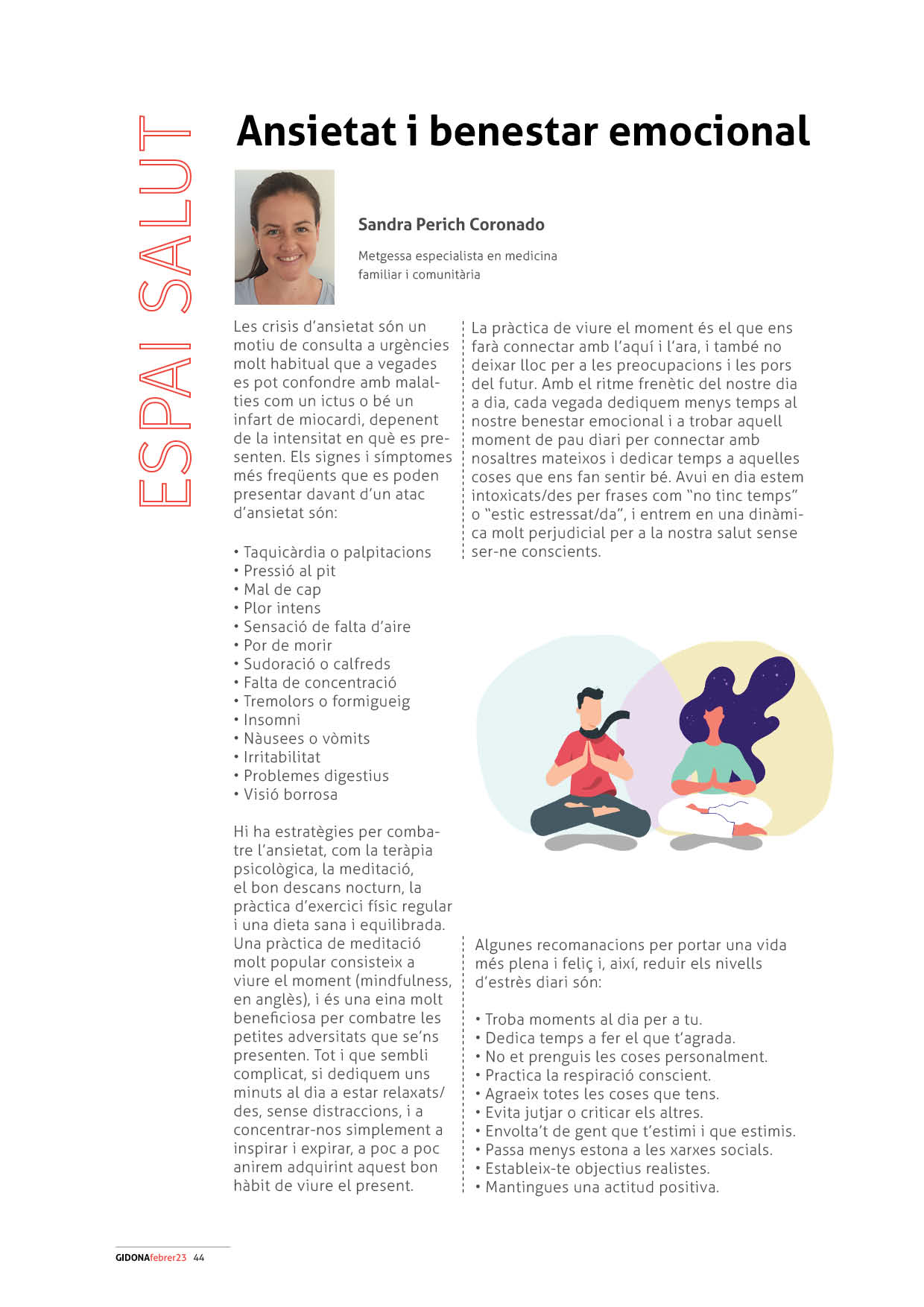 ESPAI SALUT

Ansietat i benestar emocional

Sandra Perich Coronado

Metgessa especialista en medicina familiar i comunitària

Les crisis d'ansietat són un motiu de consulta a urgències molt habitual que a vegades es pot confondre amb malalties com un ictus o bé un infart de miocardi, depenent de la intensitat en què es presenten. Els signes i símptomes més freqüents que es poden presentar davant d'un atac d'ansietat són:

• Taquicàrdia o palpitacions
• Pressió al pit
• Mal de cap
• Plor intens
• Sensació de falta d'aire
• Por de morir
• Sudoració o calfreds
• Falta de concentració
• Tremolors o formigueig
• Insomni
• Nàusees o vòmits
• Irritabilitat
• Problemes digestius
• Visió borrosa

Hi ha estratègies per combatre l'ansietat, com la teràpia psicològica, la meditació, el bon descans nocturn, la pràctica d'exercici físic regular i una dieta sana i equilibrada. Una pràctica de meditació molt popular consisteix a viure el moment (mindfulness, en anglès), i és una eina molt beneficiosa per combatre les petites adversitats que se'ns presenten. Tot i que sembli complicat, si dediquem uns minuts al dia a estar relaxats/des, sense distraccions, i a concentrar-nos simplement a inspirar i expirar, a poc a poc anirem adquirint aquest bon hàbit de viure el present.

La pràctica de viure el moment és el que ens farà connectar amb l'aquí i l'ara, i també no deixar lloc per a les preocupacions i les pors del futur. Amb el ritme frenètic del nostre dia a dia, cada vegada dediquem menys temps al nostre benestar emocional i a trobar aquell moment de pau diari per connectar amb nosaltres mateixos i dedicar temps a aquelles coses que ens fan sentir bé. Avui en dia estem intoxicats/des per frases com "no tinc temps" o "estic estressat/da", i entrem en una dinàmica molt perjudicial per a la nostra salut sense ser-ne conscients.

Algunes recomanacions per portar una vida més plena i feliç i, així, reduir els nivells d'estrès diari són:

• Troba moments al dia per a tu.
• Dedica temps a fer el que t'agrada.
• No et prenguis les coses personalment.
• Practica la respiració conscient.
• Agraeix totes les coses que tens.
• Evita jutjar o criticar els altres.
• Envolta't de gent que t'estimi i que estimis.
• Passa menys estona a les xarxes socials.
• Estableix-te objectius realistes.
• Mantingues una actitud positiva.

GIDONAfebrer23 44